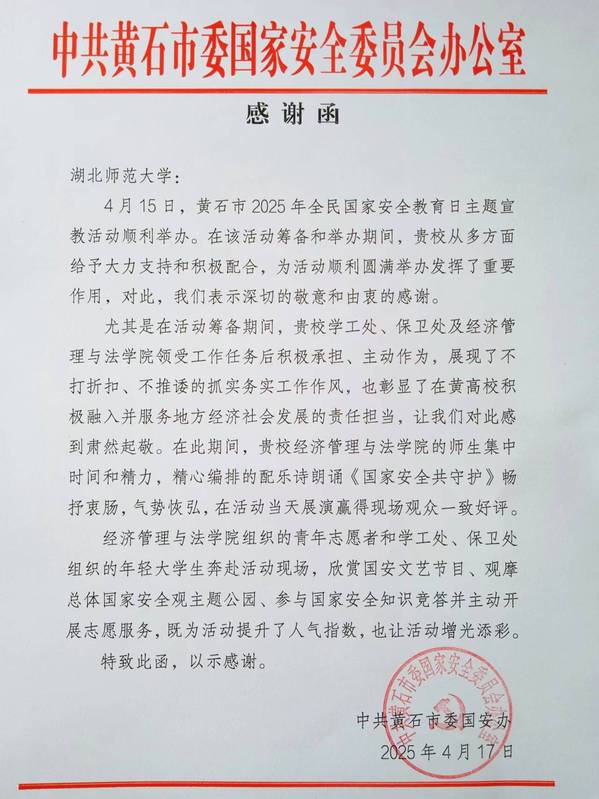 中共黄石市委国家安全委员会办公室

感谢函

湖北师范大学：

4月15日，黄石市2025年全民国家安全教育日主题宣教活动顺利举办。在该活动筹备和举办期间，贵校从多方面给予大力支持和积极配合，为活动顺利圆满举办发挥了重要作用，对此，我们表示深切的敬意和由衷的感谢。

尤其是在活动筹备期间，贵校学工处、保卫处及经济管理与法学院领受工作任务后积极承担、主动作为，展现了不打折扣、不推诿的抓实务实工作作风，也彰显了在黄高校积极融入并服务地方经济社会发展的责任担当，让我们对此感到肃然起敬。在此期间，贵校经济管理与法学院的师生集中时间和精力，精心编排的配乐诗朗诵《国家安全共守护》畅抒衷肠，气势恢弘，在活动当天展演赢得现场观众一致好评。

经济管理与法学院组织的青年志愿者和学工处、保卫处组织的年轻大学生奔赴活动现场，欣赏国安文艺节目、观摩总体国家安全观主题公园、参与国家安全知识竞答并主动开展志愿服务，既为活动提升了人气指数，也让活动增光添彩。

特致此函，以示感谢。

中共黄石市委国家安全委员会办公室

中共黄石市委国安办
2025年4月17日